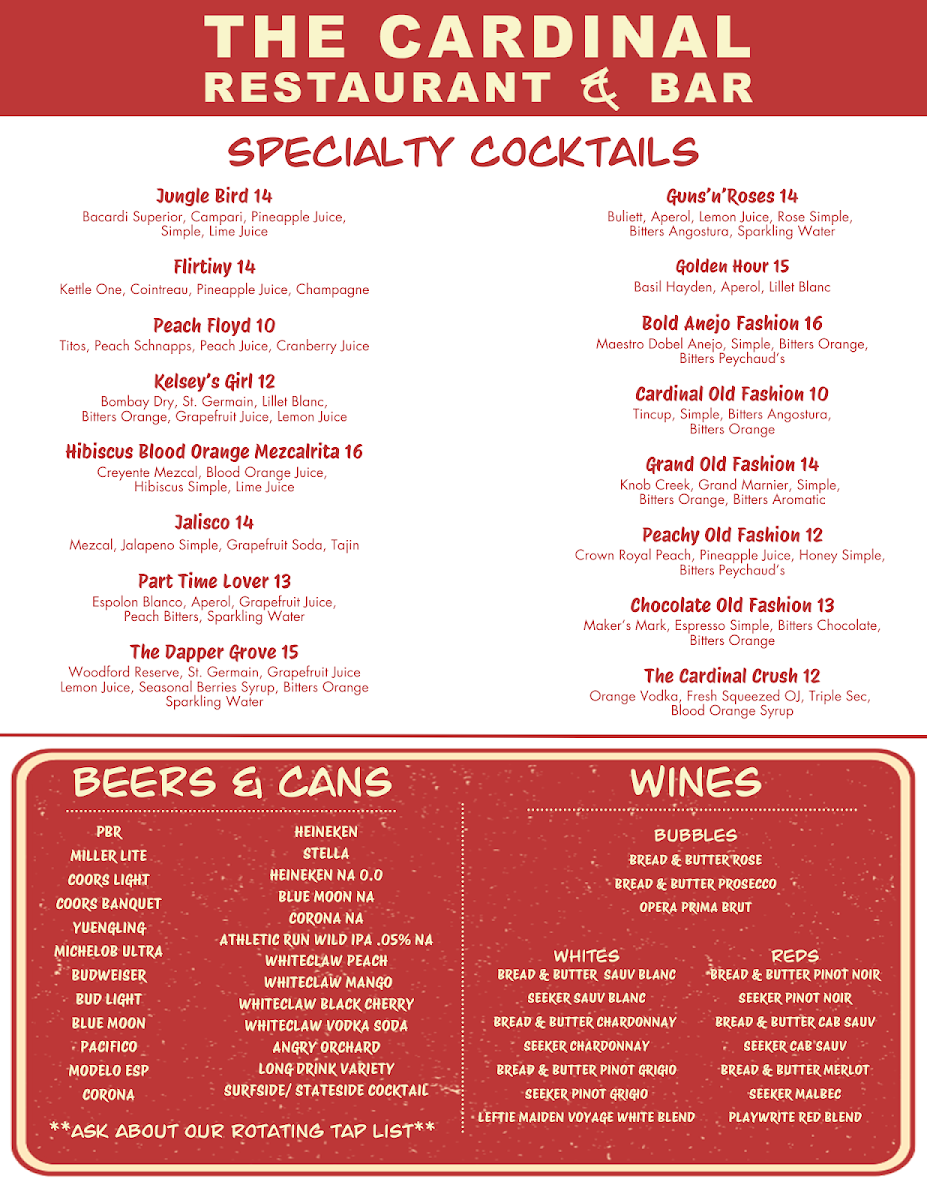 THE CARDINAL
RESTAURANT & BAR

SPECIALTY COCKTAILS

Jungle Bird 14
Bacardi Superior, Campari, Pineapple Juice, Simple, Lime Juice

Flirtiny 14
Kettle One, Cointreau, Pineapple Juice, Champagne

Peach Floyd 10
Titos, Peach Schnapps, Peach Juice, Cranberry Juice

Kelsey's Girl 12
Bombay Dry, St. Germain, Lillet Blanc, Bitters Orange, Grapefruit Juice, Lemon Juice

Hibiscus Blood Orange Mezcalrita 16
Creyente Mezcal, Blood Orange Juice, Hibiscus Simple, Lime Juice

Jalisco 14
Mezcal, Jalapeno Simple, Grapefruit Soda, Tajin

Part Time Lover 13
Espolon Blanco, Aperol, Grapefruit Juice, Peach Bitters, Sparkling Water

The Dapper Grove 15
Woodford Reserve, St. Germain, Grapefruit Juice Lemon Juice, Seasonal Berries Syrup, Bitters Orange Sparkling Water

Guns'n'Roses 14
Buliett, Aperol, Lemon Juice, Rose Simple, Bitters Angostura, Sparkling Water

Golden Hour 15
Basil Hayden, Aperol, Lillet Blanc

Bold Anejo Fashion 16
Maestro Dobel Anejo, Simple, Bitters Orange, Bitters Peychaud's

Cardinal Old Fashion 10
Tincup, Simple, Bitters Angostura, Bitters Orange

Grand Old Fashion 14
Knob Creek, Grand Marnier, Simple, Bitters Orange, Bitters Aromatic

Peachy Old Fashion 12
Crown Royal Peach, Pineapple Juice, Honey Simple, Bitters Peychaud's

Chocolate Old Fashion 13
Maker's Mark, Espresso Simple, Bitters Chocolate, Bitters Orange

The Cardinal Crush 12
Orange Vodka, Fresh Squeezed OJ, Triple Sec, Blood Orange Syrup

BEERS & CANS

PBR
MILLER LITE
COORS LIGHT
COORS BANQUET
YUENGLING
MICHELOB ULTRA
BUDWEISER
BUD LIGHT
BLUE MOON
PACIFICO
MODELO ESP
CORONA

HEINEKEN
STELLA
HEINEKEN NA 0.0
BLUE MOON NA
CORONA NA
ATHLETIC RUN WILD IPA .05% NA
WHITECLAW PEACH
WHITECLAW MANGO
WHITECLAW BLACK CHERRY
WHITECLAW VODKA SODA
ANGRY ORCHARD
LONG DRINK VARIETY
SURFSIDE/ STATESIDE COCKTAIL

**ASK ABOUT OUR ROTATING TAP LIST**

WINES

BUBBLES
BREAD & BUTTER ROSE
BREAD & BUTTER PROSECCO
OPERA PRIMA BRUT

WHITES
BREAD & BUTTER SAUV BLANC
SEEKER SAUV BLANC
BREAD & BUTTER CHARDONNAY
SEEKER CHARDONNAY
BREAD & BUTTER PINOT GRIGIO
SEEKER PINOT GRIGIO
LEFTIE MAIDEN VOYAGE WHITE BLEND

REDS
BREAD & BUTTER PINOT NOIR
SEEKER PINOT NOIR
BREAD & BUTTER CAB SAUV
SEEKER CAB SAUV
BREAD & BUTTER MERLOT
SEEKER MALBEC
PLAYWRITE RED BLEND